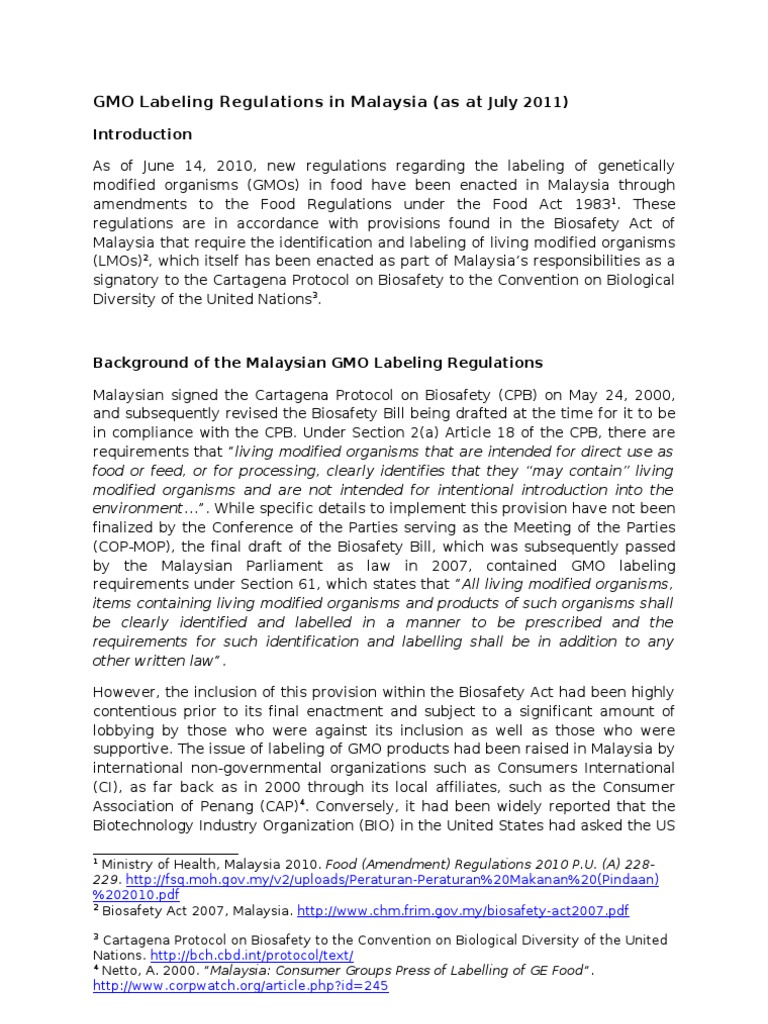 GMO Labeling Regulations in Malaysia (as at July 2011)

Introduction

As of June 14, 2010, new regulations regarding the labeling of genetically modified organisms (GMOs) in food have been enacted in Malaysia through amendments to the Food Regulations under the Food Act 1983$^1$. These regulations are in accordance with provisions found in the Biosafety Act of Malaysia that require the identification and labeling of living modified organisms (LMOs)$^2$, which itself has been enacted as part of Malaysia's responsibilities as a signatory to the Cartagena Protocol on Biosafety to the Convention on Biological Diversity of the United Nations$^3$.

Background of the Malaysian GMO Labeling Regulations

Malaysian signed the Cartagena Protocol on Biosafety (CPB) on May 24, 2000, and subsequently revised the Biosafety Bill being drafted at the time for it to be in compliance with the CPB. Under Section 2(a) Article 18 of the CPB, there are requirements that "living modified organisms that are intended for direct use as food or feed, or for processing, clearly identifies that they "may contain" living modified organisms and are not intended for intentional introduction into the environment...". While specific details to implement this provision have not been finalized by the Conference of the Parties serving as the Meeting of the Parties (COP-MOP), the final draft of the Biosafety Bill, which was subsequently passed by the Malaysian Parliament as law in 2007, contained GMO labeling requirements under Section 61, which states that "All living modified organisms, items containing living modified organisms and products of such organisms shall be clearly identified and labelled in a manner to be prescribed and the requirements for such identification and labelling shall be in addition to any other written law".

However, the inclusion of this provision within the Biosafety Act had been highly contentious prior to its final enactment and subject to a significant amount of lobbying by those who were against its inclusion as well as those who were supportive. The issue of labeling of GMO products had been raised in Malaysia by international non-governmental organizations such as Consumers International (CI), as far back as in 2000 through its local affiliates, such as the Consumer Association of Penang (CAP)$^4$. Conversely, it had been widely reported that the Biotechnology Industry Organization (BIO) in the United States had asked the US

$^1$ Ministry of Health, Malaysia 2010. Food (Amendment) Regulations 2010 P.U. (A) 228-229. http://fsq.moh.gov.my/v2/uploads/Peraturan-Peraturan%20Makanan%20(Pindaan)%202010.pdf
$^2$ Biosafety Act 2007, Malaysia. http://www.chm.frim.gov.my/biosafety-act2007.pdf

$^3$ Cartagena Protocol on Biosafety to the Convention on Biological Diversity of the United Nations. http://bch.cbd.int/protocol/text/
$^4$ Netto, A. 2000. "Malaysia: Consumer Groups Press of Labelling of GE Food". http://www.corpwatch.org/article.php?id=245